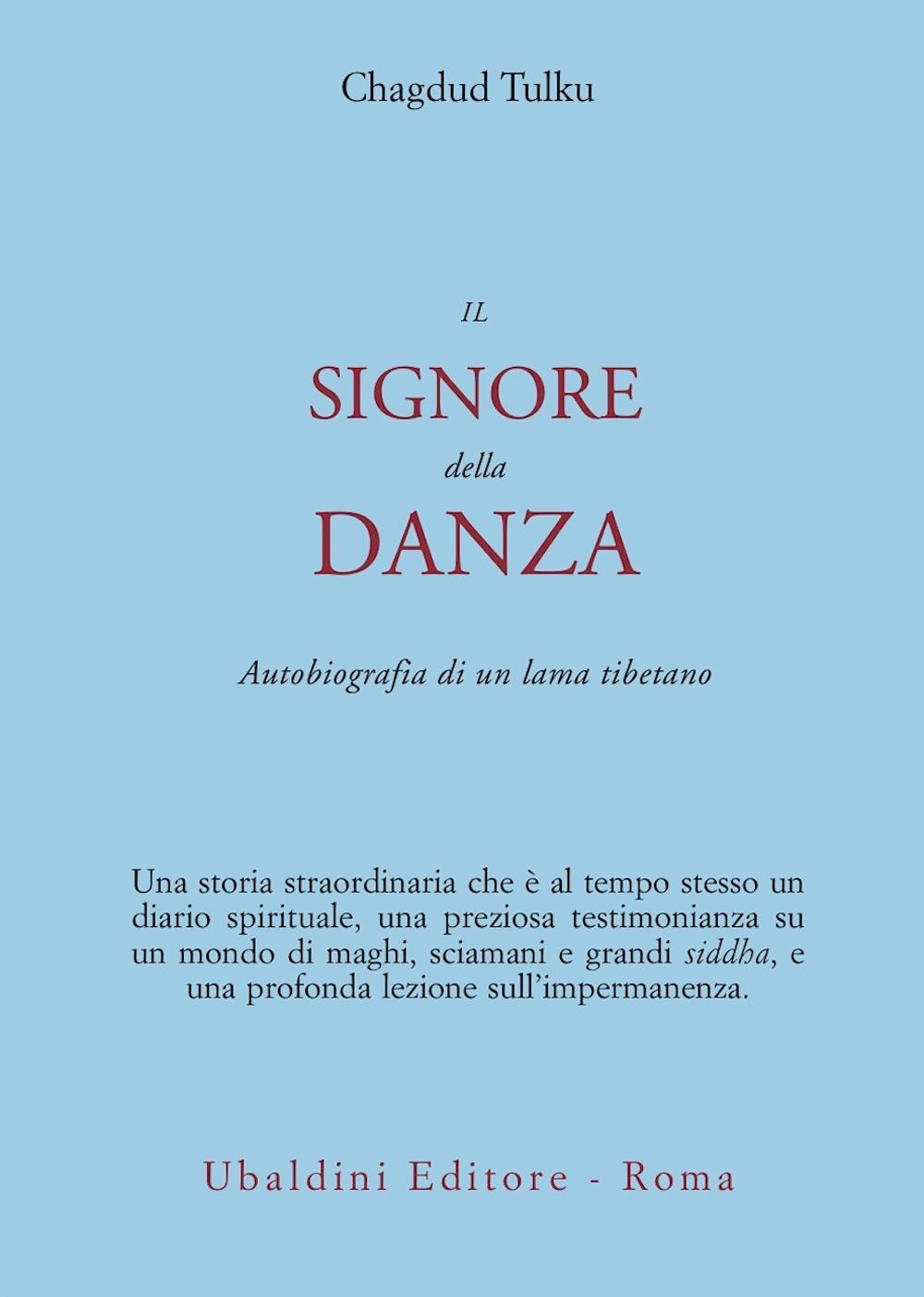 Chagdud Tulku

IL
SIGNORE
della
DANZA

Autobiografia di un lama tibetano

Una storia straordinaria che è al tempo stesso un diario spirituale, una preziosa testimonianza su un mondo di maghi, sciamani e grandi siddha, e una profonda lezione sull'impermanenza.

Ubaldini Editore - Roma